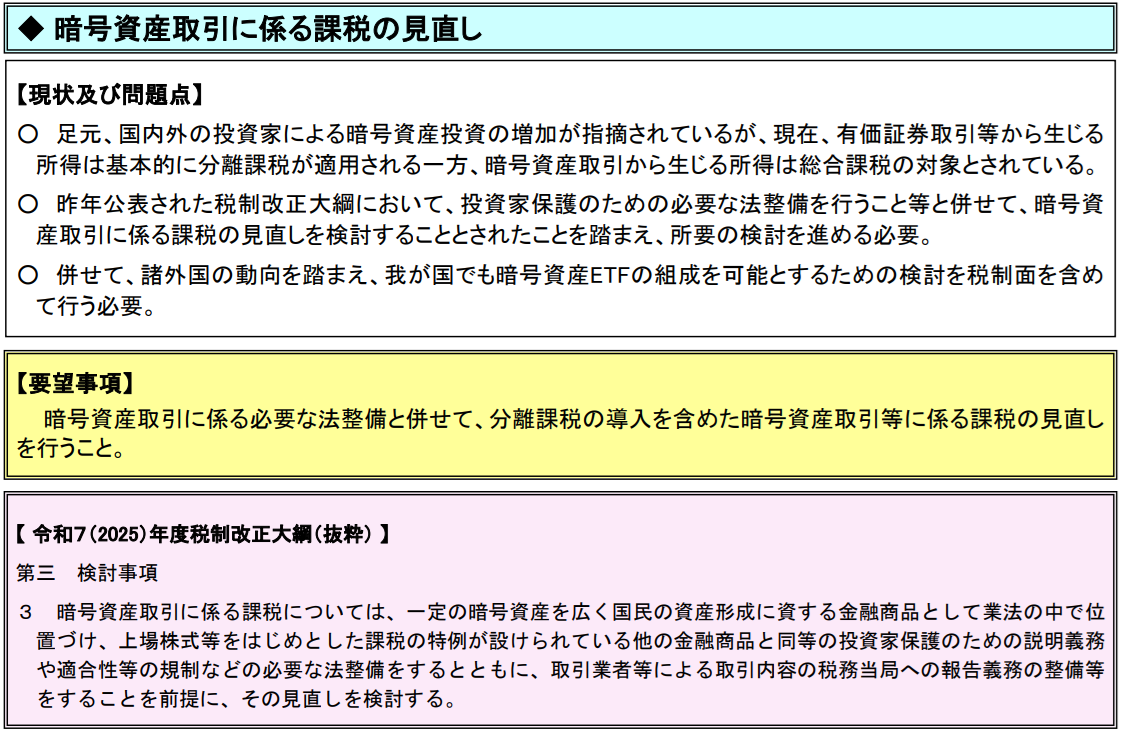 ◆ 暗号資産取引に係る課税の見直し

【現状及び問題点】

○ 足元、国内外の投資家による暗号資産投資の増加が指摘されているが、現在、有価証券取引等から生じる所得は基本的に分離課税が適用される一方、暗号資産取引から生じる所得は総合課税の対象とされている。

○ 昨年公表された税制改正大綱において、投資家保護のための必要な法整備を行うこと等と併せて、暗号資産取引に係る課税の見直しを検討することとされたことを踏まえ、所要の検討を進める必要。

○ 併せて、諸外国の動向を踏まえ、我が国でも暗号資産ETFの組成を可能とするための検討を税制面を含めて行う必要。

【要望事項】

暗号資産取引に係る必要な法整備と併せて、分離課税の導入を含めた暗号資産取引等に係る課税の見直しを行うこと。

【 令和7(2025)年度税制改正大綱(抜粋) 】

第三 検討事項

3 暗号資産取引に係る課税については、一定の暗号資産を広く国民の資産形成に資する金融商品として業法の中で位置づけ、上場株式等をはじめとした課税の特例が設けられている他の金融商品と同等の投資家保護のための説明義務や適合性等の規制などの必要な法整備をするとともに、取引業者等による取引内容の税務当局への報告義務の整備等をすることを前提に、その見直しを検討する。